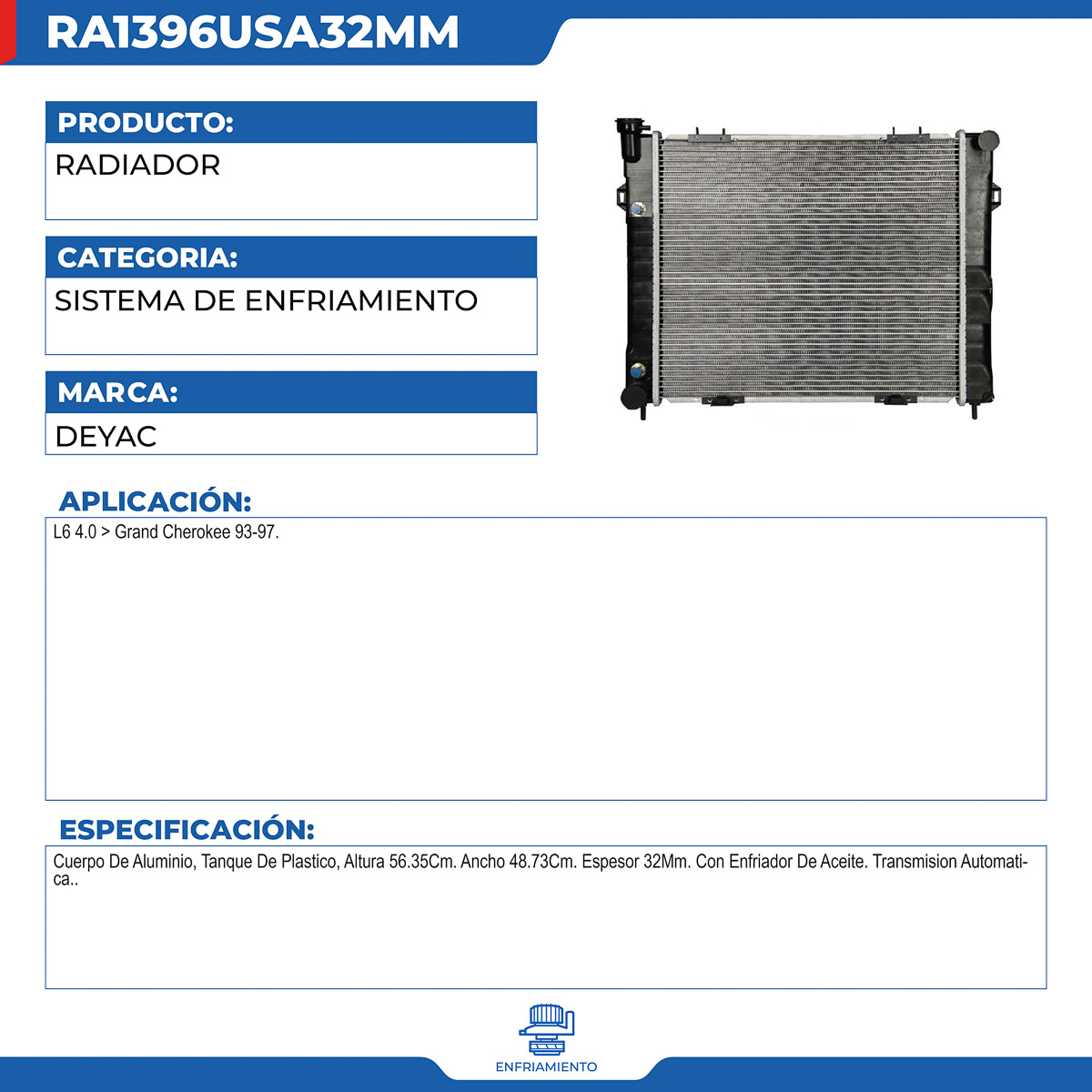 RA1396USA32MM

PRODUCTO:
RADIADOR

CATEGORIA:
SISTEMA DE ENFRIAMIENTO

MARCA:
DEYAC

APLICACIÓN:
L6 4.0 > Grand Cherokee 93-97.

ESPECIFICACIÓN:
Cuerpo De Aluminio, Tanque De Plastico, Altura 56.35Cm. Ancho 48.73Cm. Espesor 32Mm. Con Enfriador De Aceite. Transmision Automatica..

ENFRIAMIENTO